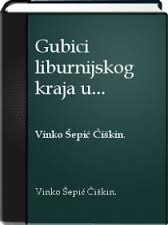 Gubici liburnijskog kraja u...

Vinko Šepić Čiškin.

Vinko Šepić Čiškin.